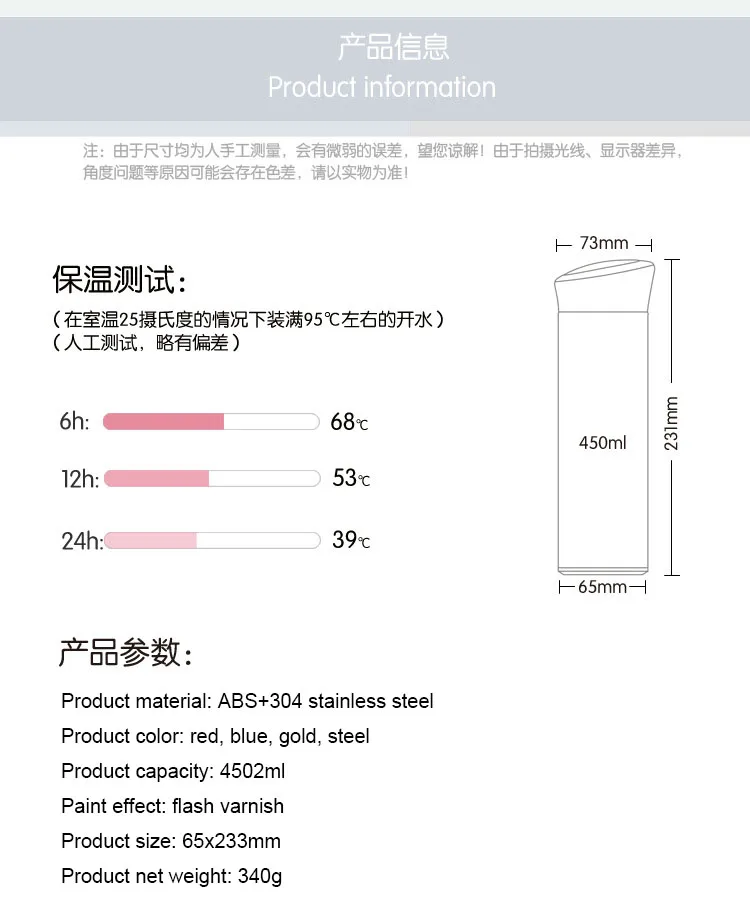 产品信息
Product information

注：由于尺寸均为人手工测量，会有微弱的误差，望您谅解！由于拍摄光线、显示器差异，角度问题等原因可能会存在色差，请以实物为准！

保温测试：
（在室温25摄氏度的情况下装满95℃左右的开水）
（人工测试，略有偏差）

6h: 68℃
12h: 53℃
24h: 39℃

73mm
450ml
231mm
65mm

产品参数：
Product material: ABS+304 stainless steel
Product color: red, blue, gold, steel
Product capacity: 4502ml
Paint effect: flash varnish
Product size: 65x233mm
Product net weight: 340g